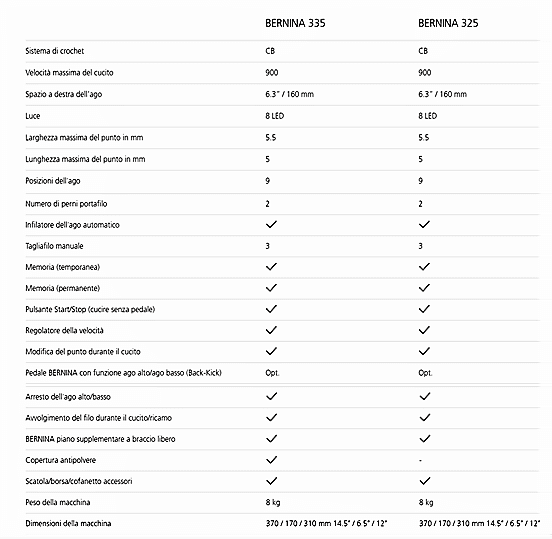 |  | BERNINA 335 | BERNINA 325 |
|---|---|---|
| Sistema di crochet | CB | CB |
| Velocità massima del cucito | 900 | 900 |
| Spazio a destra dell'ago | 6.3" / 160 mm | 6.3" / 160 mm |
| Luce | 8 LED | 8 LED |
| Larghezza massima del punto in mm | 5.5 | 5.5 |
| Lunghezza massima del punto in mm | 5 | 5 |
| Posizioni dell'ago | 9 | 9 |
| Numero di perni portafilo | 2 | 2 |
| Infilatore dell'ago automatico | ✓ | ✓ |
| Tagliafilo manuale | 3 | 3 |
| Memoria (temporanea) | ✓ | ✓ |
| Memoria (permanente) | ✓ | ✓ |
| Pulsante Start/Stop (cucire senza pedale) | ✓ | ✓ |
| Regolatore della velocità | ✓ | ✓ |
| Modifica del punto durante il cucito | ✓ | ✓ |
| Pedale BERNINA con funzione ago alto/ago basso (Back-Kick) | Opt. | Opt. |
| Arresto dell'ago alto/basso | ✓ | ✓ |
| Avvolgimento del filo durante il cucito/ricamo | ✓ | ✓ |
| BERNINA piano supplementare a braccio libero | ✓ | ✓ |
| Copertura antipolvere | ✓ | - |
| Scatola/borsa/cofanetto accessori | ✓ | ✓ |
| Peso della macchina | 8 kg | 8 kg |
| Dimensioni della macchina | 370 / 170 / 310 mm 14.5" / 6.5" / 12" | 370 / 170 / 310 mm 14.5" / 6.5" / 12" |